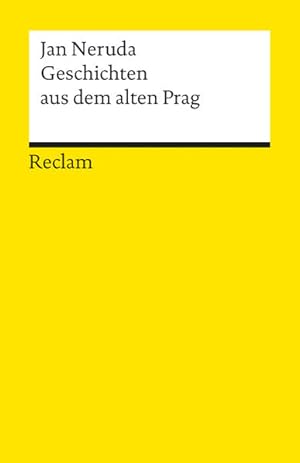 Jan Neruda
Geschichten
aus dem alten Prag

Reclam